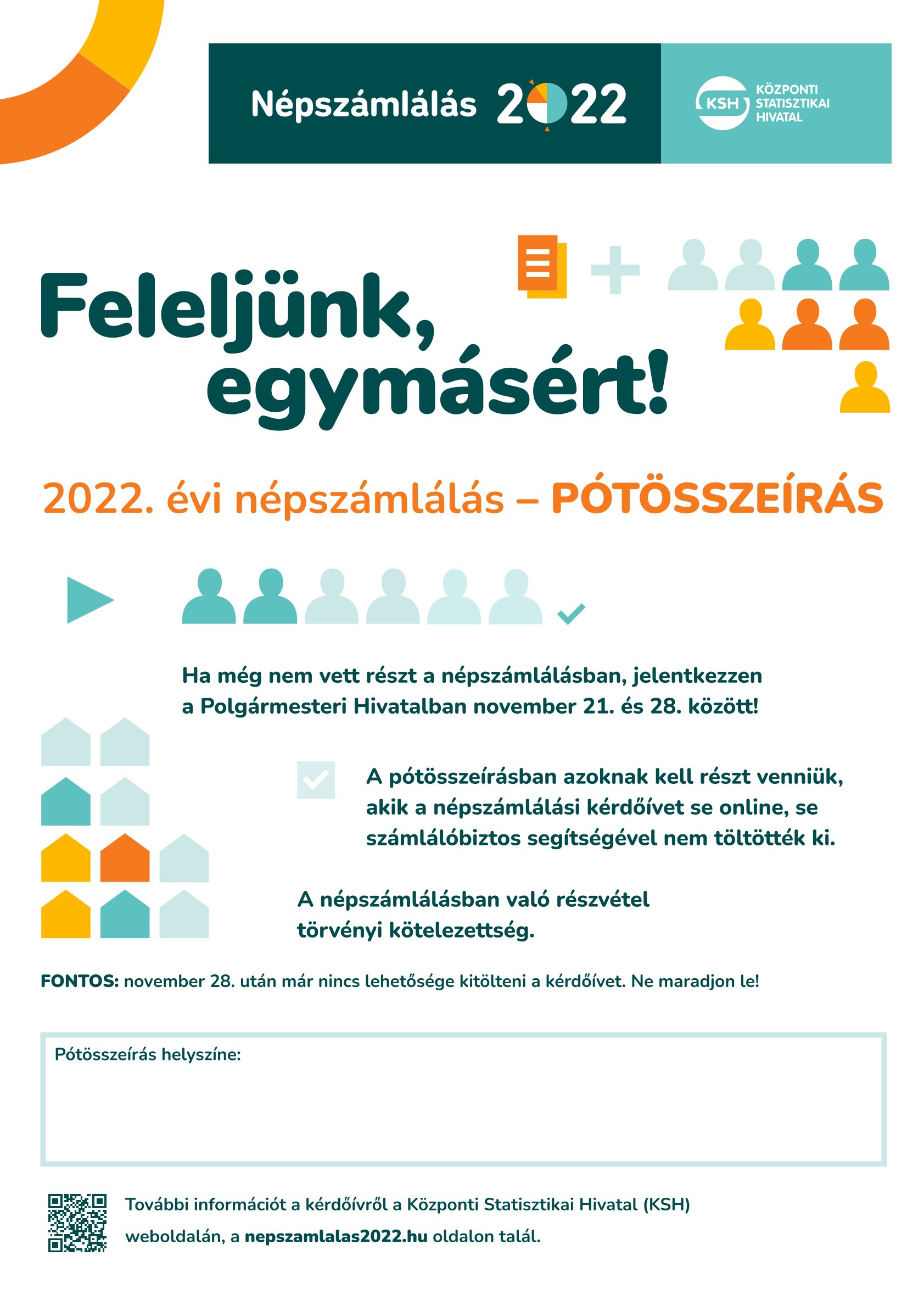 Népszámlálás 2022

KSH KÖZPONTI STATISZTIKAI HIVATAL

Feleljünk, egymásért!

2022. évi népszámlálás – PÓTÖSSZEÍRÁS

Ha még nem vett részt a népszámlálásban, jelentkezzen a Polgármesteri Hivatalban november 21. és 28. között!

A pótösszeírásban azoknak kell részt venniük, akik a népszámlálási kérdőívet se online, se számlálóbiztos segítségével nem töltötték ki.

A népszámlálásban való részvétel törvényi kötelezettség.

FONTOS: november 28. után már nincs lehetősége kitölteni a kérdőívet. Ne maradjon le!

Pótösszeírás helyszíne:

További információt a kérdőívről a Központi Statisztikai Hivatal (KSH) weboldalán, a nepszamlalas2022.hu oldalon talál.